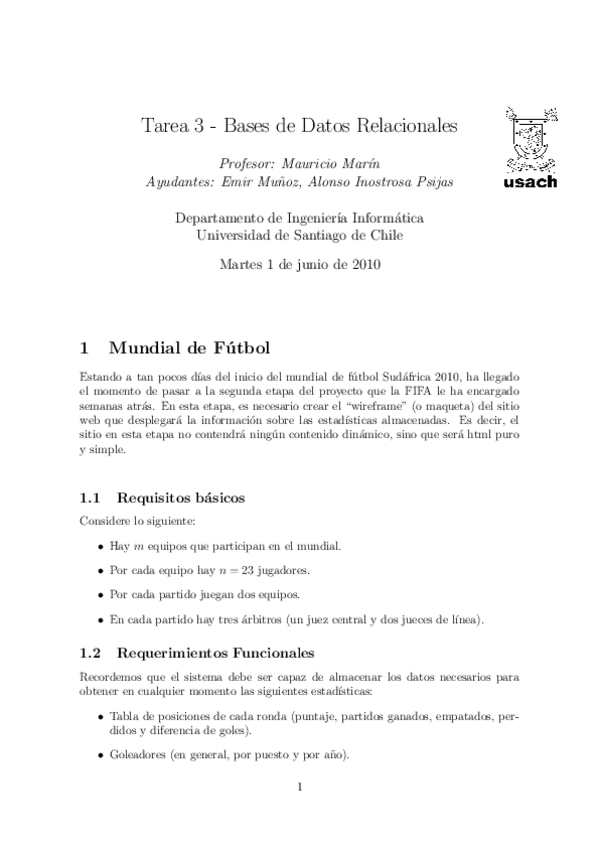 Tarea 3 - Bases de Datos Relacionales

Profesor: Mauricio Marín
Ayudantes: Emir Muñoz, Alonso Inostrosa Psijas

usach

Departamento de Ingeniería Informática
Universidad de Santiago de Chile

Martes 1 de junio de 2010

1 Mundial de Fútbol

Estando a tan pocos días del inicio del mundial de fútbol Sudáfrica 2010, ha llegado el momento de pasar a la segunda etapa del proyecto que la FIFA le ha encargado semanas atrás. En esta etapa, es necesario crear el "wireframe" (o maqueta) del sitio web que desplegará la información sobre las estadísticas almacenadas. Es decir, el sitio en esta etapa no contendrá ningún contenido dinámico, sino que será html puro y simple.

1.1 Requisitos básicos

Considere lo siguiente:

• Hay $m$ equipos que participan en el mundial.

• Por cada equipo hay $n = 23$ jugadores.

• Por cada partido juegan dos equipos.

• En cada partido hay tres árbitros (un juez central y dos jueces de línea).

1.2 Requerimientos Funcionales

Recordemos que el sistema debe ser capaz de almacenar los datos necesarios para obtener en cualquier momento las siguientes estadísticas:

• Tabla de posiciones de cada ronda (puntaje, partidos ganados, empatados, perdidos y diferencia de goles).

• Goleadores (en general, por puesto y por año).

1